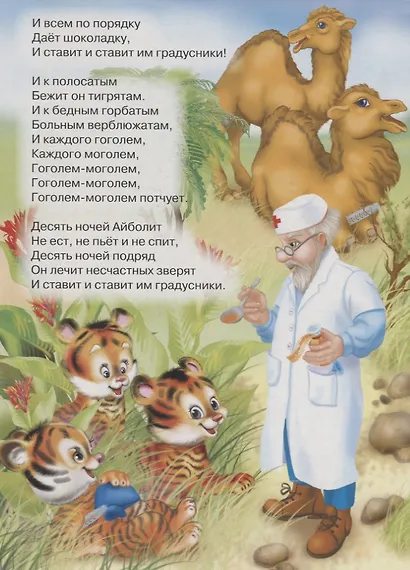 И всем по порядку
Даёт шоколадку,
И ставит и ставит им градусники!

И к полосатым
Бежит он тигрятам.
И к бедным горбатым
Больным верблюжатам,
И каждого гоголем,
Каждого моголем,
Гоголем-моголем,
Гоголем-моголем,
Гоголем-моголем потчует.

Десять ночей Айболит
Не ест, не пьёт и не спит,
Десять ночей подряд
Он лечит несчастных зверят
И ставит и ставит им градусники.